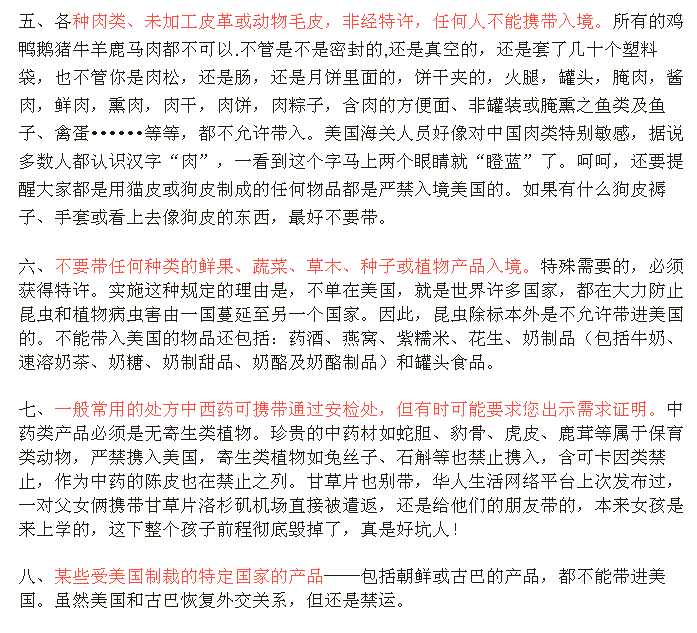 五、各种肉类、未加工皮革或动物毛皮，非经特许，任何人不能携带入境。所有的鸡鸭鹅猪牛羊鹿马肉都不可以.不管是不是密封的,还是真空的，还是套了几十个塑料袋，也不管你是肉松，还是肠，还是月饼里面的，饼干夹的，火腿，罐头，腌肉，酱肉，鲜肉，熏肉，肉干，肉饼，肉粽子，含肉的方便面、非罐装或腌熏之鱼类及鱼子、禽蛋••••••等等，都不允许带入。美国海关人员好像对中国肉类特别敏感，据说多数人都认识汉字“肉”，一看到这个字马上两个眼睛就“瞪蓝”了。呵呵，还要提醒大家都是用猫皮或狗皮制成的任何物品都是严禁入境美国的。如果有什么狗皮褥子、手套或看上去像狗皮的东西，最好不要带。

六、不要带任何种类的鲜果、蔬菜、草木、种子或植物产品入境。特殊需要的，必须获得特许。实施这种规定的理由是，不单在美国，就是世界许多国家，都在大力防止昆虫和植物病虫害由一国蔓延至另一个国家。因此，昆虫除标本外是不允许带进美国的。不能带入美国的物品还包括：药酒、燕窝、紫糯米、花生、奶制品（包括牛奶、速溶奶茶、奶糖、奶制甜品、奶酪及奶酪制品）和罐头食品。

七、一般常用的处方中西药可携带通过安检处，但有时可能要求您出示需求证明。中药类产品必须是无寄生类植物。珍贵的中药材如蛇胆、豹骨、虎皮、鹿茸等属于保育类动物，严禁携入美国，寄生类植物如兔丝子、石斛等也禁止携入，含可卡因类禁止，作为中药的陈皮也在禁止之列。甘草片也别带，华人生活网络平台上次发布过，一对父女俩携带甘草片洛杉矶机场直接被遣返，还是给他们的朋友带的，本来女孩是来上学的，这下整个孩子前程彻底毁掉了，真是好坑人！

八、某些受美国制裁的特定国家的产品——包括朝鲜或古巴的产品，都不能带进美国。虽然美国和古巴恢复外交关系，但还是禁运。